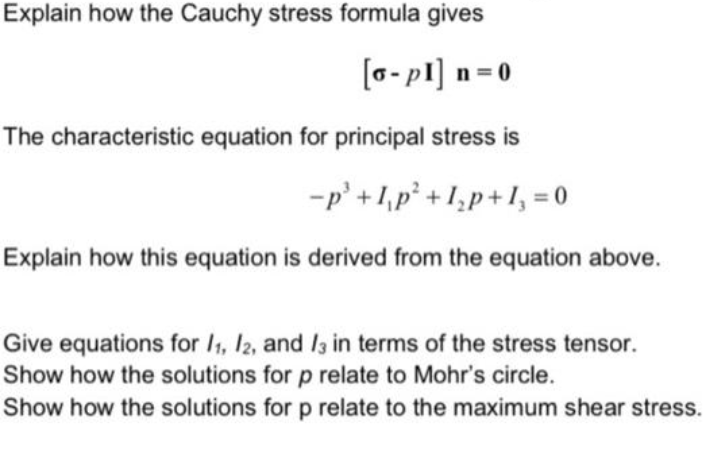 Explain how the Cauchy stress formula gives

$[\boldsymbol{\sigma} - p\mathbf{I}]\ \mathbf{n} = \mathbf{0}$

The characteristic equation for principal stress is

$-p^3 + I_1 p^2 + I_2 p + I_3 = 0$

Explain how this equation is derived from the equation above.

Give equations for $I_1$, $I_2$, and $I_3$ in terms of the stress tensor.
Show how the solutions for $p$ relate to Mohr's circle.
Show how the solutions for p relate to the maximum shear stress.